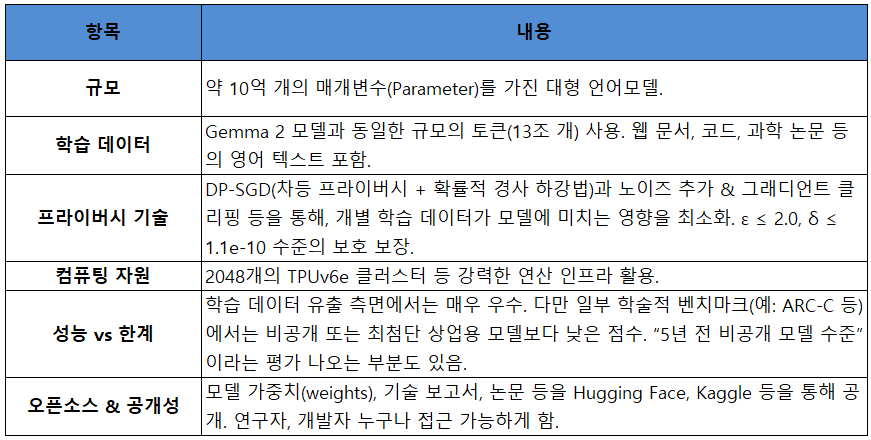 | 항목 | 내용 |
|---|---|
| 규모 | 약 10억 개의 매개변수(Parameter)를 가진 대형 언어모델. |
| 학습 데이터 | Gemma 2 모델과 동일한 규모의 토큰(13조 개) 사용. 웹 문서, 코드, 과학 논문 등의 영어 텍스트 포함. |
| 프라이버시 기술 | DP-SGD(차등 프라이버시 + 확률적 경사 하강법)과 노이즈 추가 & 그래디언트 클리핑 등을 통해, 개별 학습 데이터가 모델에 미치는 영향을 최소화. ε ≤ 2.0, δ ≤ 1.1e-10 수준의 보호 보장. |
| 컴퓨팅 자원 | 2048개의 TPUv6e 클러스터 등 강력한 연산 인프라 활용. |
| 성능 vs 한계 | 학습 데이터 유출 측면에서는 매우 우수. 다만 일부 학술적 벤치마크(예: ARC-C 등)에서는 비공개 또는 최첨단 상업용 모델보다 낮은 점수. "5년 전 비공개 모델 수준"이라는 평가 나오는 부분도 있음. |
| 오픈소스 & 공개성 | 모델 가중치(weights), 기술 보고서, 논문 등을 Hugging Face, Kaggle 등을 통해 공개. 연구자, 개발자 누구나 접근 가능하게 함. |